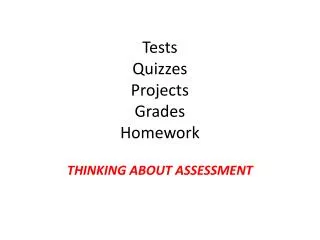 Tests
Quizzes
Projects
Grades
Homework

THINKING ABOUT ASSESSMENT